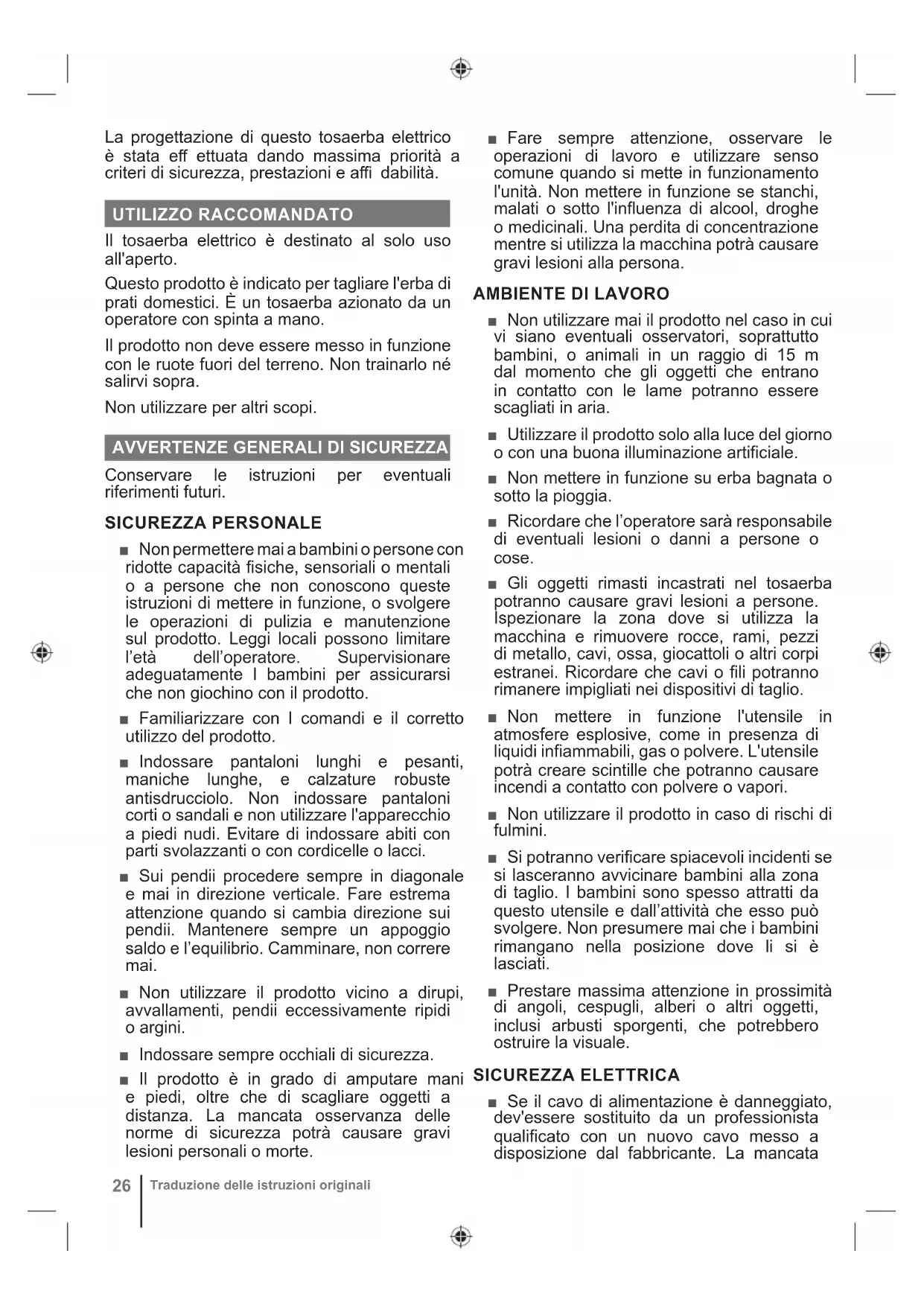 La progettazione di questo tosaerba elettrico è stata eff ettuata dando massima priorità a criteri di sicurezza, prestazioni e affi dabilità.

UTILIZZO RACCOMANDATO

Il tosaerba elettrico è destinato al solo uso all'aperto.

Questo prodotto è indicato per tagliare l'erba di prati domestici. È un tosaerba azionato da un operatore con spinta a mano.

Il prodotto non deve essere messo in funzione con le ruote fuori del terreno. Non trainarlo né salirvi sopra.

Non utilizzare per altri scopi.

AVVERTENZE GENERALI DI SICUREZZA

Conservare le istruzioni per eventuali riferimenti futuri.

SICUREZZA PERSONALE

■ Non permettere mai a bambini o persone con ridotte capacità fisiche, sensoriali o mentali o a persone che non conoscono queste istruzioni di mettere in funzione, o svolgere le operazioni di pulizia e manutenzione sul prodotto. Leggi locali possono limitare l'età dell'operatore. Supervisionare adeguatamente I bambini per assicurarsi che non giochino con il prodotto.

■ Familiarizzare con I comandi e il corretto utilizzo del prodotto.

■ Indossare pantaloni lunghi e pesanti, maniche lunghe, e calzature robuste antisdrucciolo. Non indossare pantaloni corti o sandali e non utilizzare l'apparecchio a piedi nudi. Evitare di indossare abiti con parti svolazzanti o con cordicelle o lacci.

■ Sui pendii procedere sempre in diagonale e mai in direzione verticale. Fare estrema attenzione quando si cambia direzione sui pendii. Mantenere sempre un appoggio saldo e l'equilibrio. Camminare, non correre mai.

■ Non utilizzare il prodotto vicino a dirupi, avvallamenti, pendii eccessivamente ripidi o argini.

■ Indossare sempre occhiali di sicurezza.

■ Il prodotto è in grado di amputare mani e piedi, oltre che di scagliare oggetti a distanza. La mancata osservanza delle norme di sicurezza potrà causare gravi lesioni personali o morte.

■ Fare sempre attenzione, osservare le operazioni di lavoro e utilizzare senso comune quando si mette in funzionamento l'unità. Non mettere in funzione se stanchi, malati o sotto l'influenza di alcool, droghe o medicinali. Una perdita di concentrazione mentre si utilizza la macchina potrà causare gravi lesioni alla persona.

AMBIENTE DI LAVORO

■ Non utilizzare mai il prodotto nel caso in cui vi siano eventuali osservatori, soprattutto bambini, o animali in un raggio di 15 m dal momento che gli oggetti che entrano in contatto con le lame potranno essere scagliati in aria.

■ Utilizzare il prodotto solo alla luce del giorno o con una buona illuminazione artificiale.

■ Non mettere in funzione su erba bagnata o sotto la pioggia.

■ Ricordare che l'operatore sarà responsabile di eventuali lesioni o danni a persone o cose.

■ Gli oggetti rimasti incastrati nel tosaerba potranno causare gravi lesioni a persone. Ispezionare la zona dove si utilizza la macchina e rimuovere rocce, rami, pezzi di metallo, cavi, ossa, giocattoli o altri corpi estranei. Ricordare che cavi o fili potranno rimanere impigliati nei dispositivi di taglio.

■ Non mettere in funzione l'utensile in atmosfere esplosive, come in presenza di liquidi infiammabili, gas o polvere. L'utensile potrà creare scintille che potranno causare incendi a contatto con polvere o vapori.

■ Non utilizzare il prodotto in caso di rischi di fulmini.

■ Si potranno verificare spiacevoli incidenti se si lasceranno avvicinare bambini alla zona di taglio. I bambini sono spesso attratti da questo utensile e dall'attività che esso può svolgere. Non presumere mai che i bambini rimangano nella posizione dove li si è lasciati.

■ Prestare massima attenzione in prossimità di angoli, cespugli, alberi o altri oggetti, inclusi arbusti sporgenti, che potrebbero ostruire la visuale.

SICUREZZA ELETTRICA

■ Se il cavo di alimentazione è danneggiato, dev'essere sostituito da un professionista qualificato con un nuovo cavo messo a disposizione dal fabbricante. La mancata

26 Traduzione delle istruzioni originali